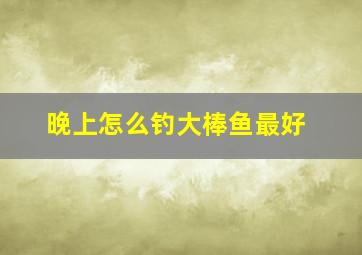 晚上怎么钓大棒鱼最好